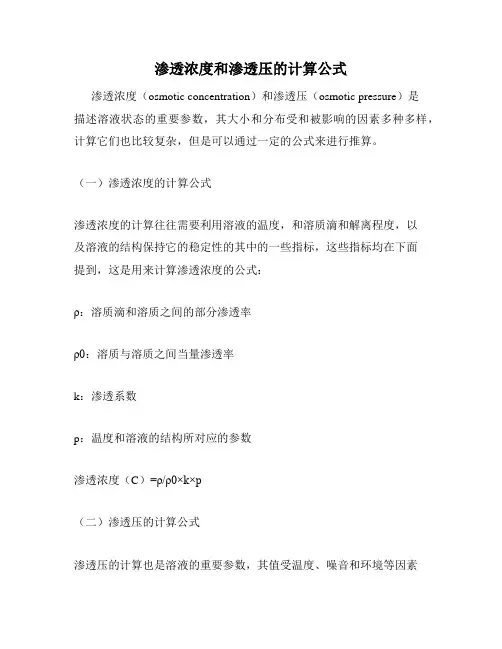 渗透浓度和渗透压的计算公式

渗透浓度（osmotic concentration）和渗透压（osmotic pressure）是描述溶液状态的重要参数，其大小和分布受和被影响的因素多种多样，计算它们也比较复杂，但是可以通过一定的公式来进行推算。

（一）渗透浓度的计算公式

渗透浓度的计算往往需要利用溶液的温度，和溶质滴和解离程度，以及溶液的结构保持它的稳定性的其中的一些指标，这些指标均在下面提到，这是用来计算渗透浓度的公式：

ρ：溶质滴和溶质之间的部分渗透率

ρ0：溶质与溶质之间当量渗透率

k：渗透系数

p：温度和溶液的结构所对应的参数

渗透浓度（C）=ρ/ρ0×k×p

（二）渗透压的计算公式

渗透压的计算也是溶液的重要参数，其值受温度、噪音和环境等因素